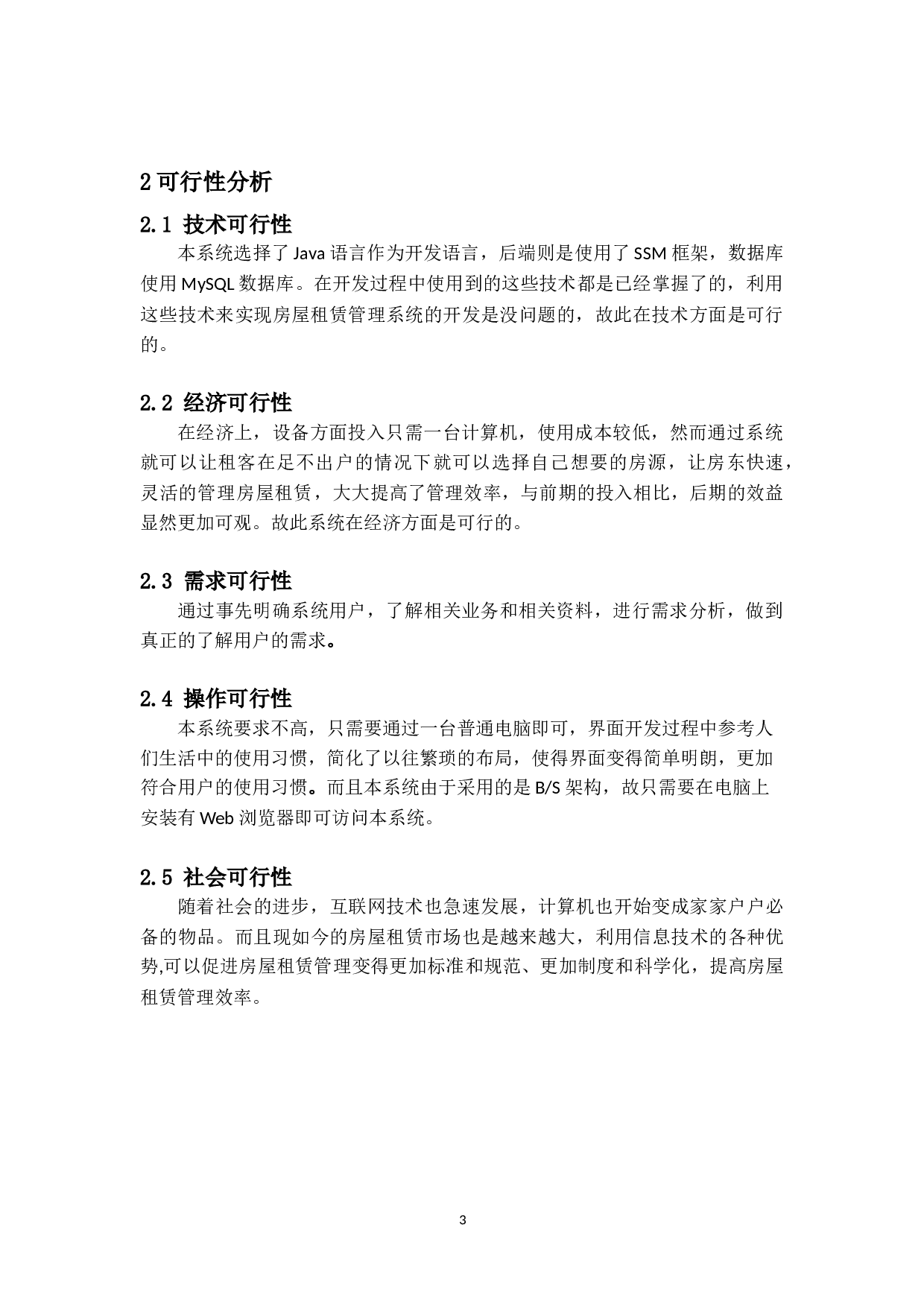 2 可行性分析

2.1 技术可行性

本系统选择了 Java 语言作为开发语言，后端则是使用了 SSM 框架，数据库使用 MySQL 数据库。在开发过程中使用到的这些技术都是已经掌握了的，利用这些技术来实现房屋租赁管理系统的开发是没问题的，故此在技术方面是可行的。

2.2 经济可行性

在经济上，设备方面投入只需一台计算机，使用成本较低，然而通过系统就可以让租客在足不出户的情况下就可以选择自己想要的房源，让房东快速，灵活的管理房屋租赁，大大提高了管理效率，与前期的投入相比，后期的效益显然更加可观。故此系统在经济方面是可行的。

2.3 需求可行性

通过事先明确系统用户，了解相关业务和相关资料，进行需求分析，做到真正的了解用户的需求。

2.4 操作可行性

本系统要求不高，只需要通过一台普通电脑即可，界面开发过程中参考人们生活中的使用习惯，简化了以往繁琐的布局，使得界面变得简单明朗，更加符合用户的使用习惯。而且本系统由于采用的是 B/S 架构，故只需要在电脑上安装有 Web 浏览器即可访问本系统。

2.5 社会可行性

随着社会的进步，互联网技术也急速发展，计算机也开始变成家家户户必备的物品。而且现如今的房屋租赁市场也是越来越大，利用信息技术的各种优势,可以促进房屋租赁管理变得更加标准和规范、更加制度和科学化，提高房屋租赁管理效率。

3